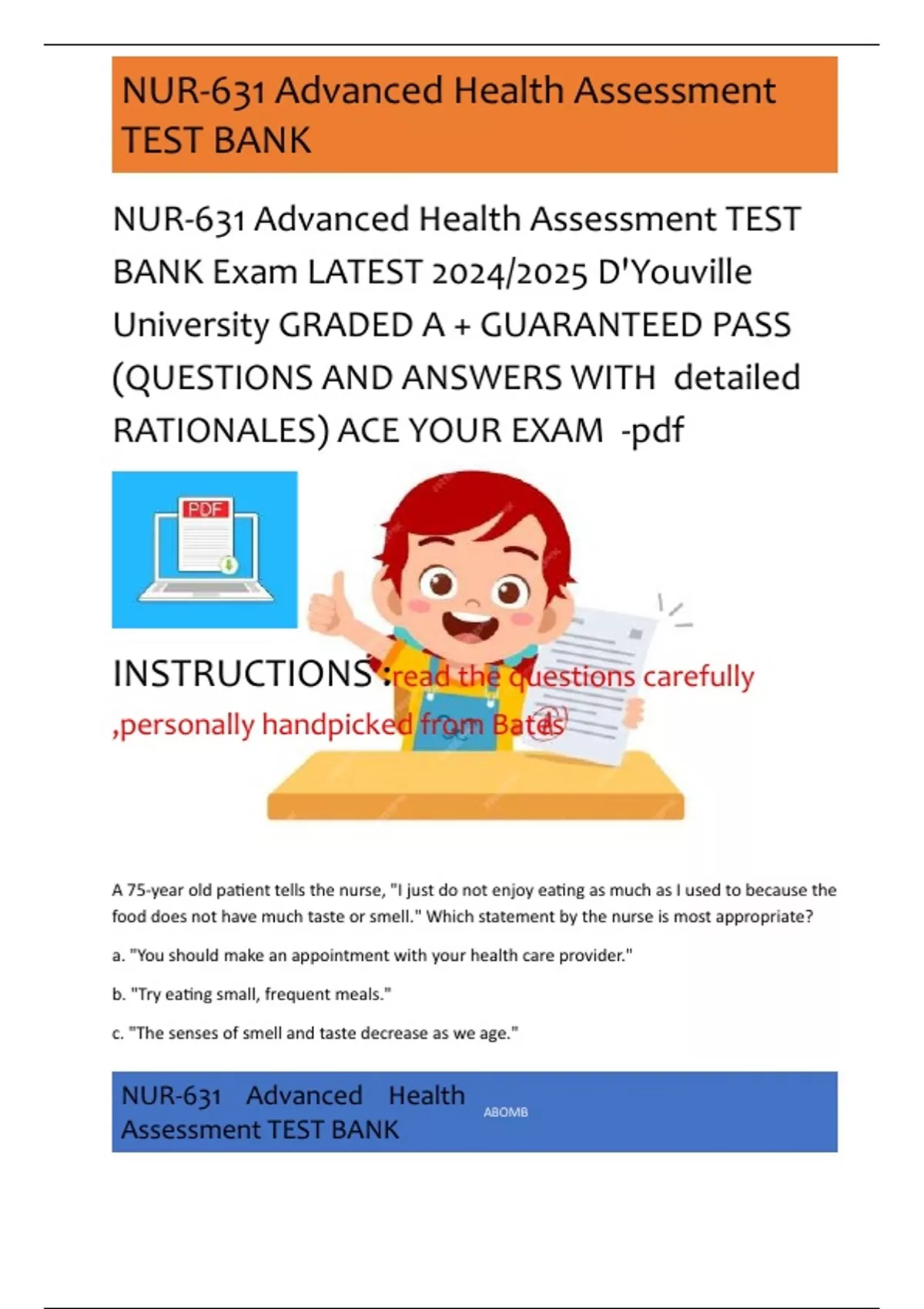 NUR-631 Advanced Health Assessment TEST BANK

NUR-631 Advanced Health Assessment TEST BANK Exam LATEST 2024/2025 D'Youville University GRADED A + GUARANTEED PASS (QUESTIONS AND ANSWERS WITH detailed RATIONALES) ACE YOUR EXAM -pdf

PDF

INSTRUCTIONS :read the questions carefully ,personally handpicked from Bates

A 75-year old patient tells the nurse, "I just do not enjoy eating as much as I used to because the food does not have much taste or smell." Which statement by the nurse is most appropriate?

a. "You should make an appointment with your health care provider."

b. "Try eating small, frequent meals."

c. "The senses of smell and taste decrease as we age."

NUR-631 Advanced Health Assessment TEST BANK

ABOMB